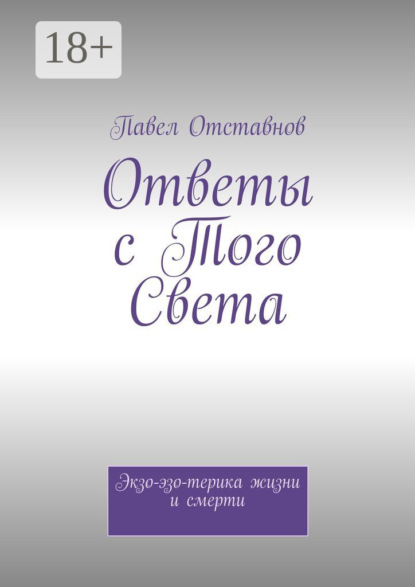 18+

Павел Отставнов

Ответы с Того Света

Экзо-эзо-терика жизни и смерти